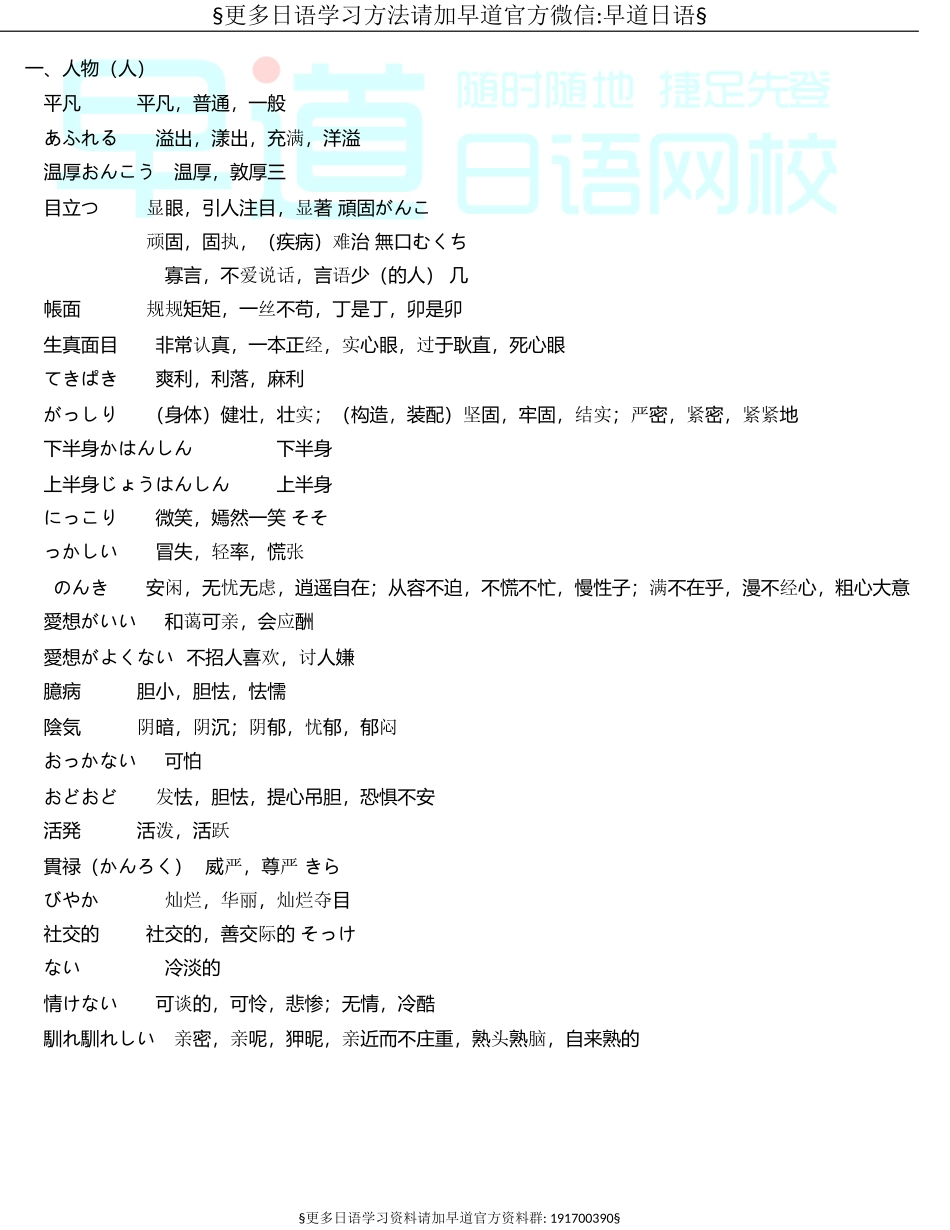 §更多日语学习方法请加早道官方微信:早道日语§

早道 随时随地 捷足先登 日语网校

一、人物（人）

平凡　平凡，普通，一般

あふれる　溢出，漾出，充满，洋溢

温厚おんこう　温厚，敦厚三

目立つ　显眼，引人注目，显著 頑固がんこ

顽固，固执，（疾病）难治 無口むくち

寡言，不爱说话，言语少（的人） 几

帳面　规规矩矩，一丝不苟，丁是丁，卯是卯

生真面目　非常认真，一本正经，实心眼，过于耿直，死心眼

てきぱき　爽利，利落，麻利

がっしり　（身体）健壮，壮实；（构造，装配）坚固，牢固，结实；严密，紧密，紧紧地

下半身かはんしん　下半身

上半身じょうはんしん　上半身

にっこり　微笑，嫣然一笑 そそ

っかしい　冒失，轻率，慌张

のんき　安闲，无忧无虑，逍遥自在；从容不迫，不慌不忙，慢性子；满不在乎，漫不经心，粗心大意

愛想がいい　和蔼可亲，会应酬

愛想がよくない　不招人喜欢，讨人嫌

臆病　胆小，胆怯，怯懦

陰気　阴暗，阴沉；阴郁，忧郁，郁闷

おっかない　可怕

おどおど　发怯，胆怯，提心吊胆，恐惧不安

活発　活泼，活跃

貫禄（かんろく）　威严，尊严 きら

びやか　灿烂，华丽，灿烂夺目

社交的　社交的，善交际的 そっけ

ない　冷淡的

情けない　可谈的，可怜，悲惨；无情，冷酷

馴れ馴れしい　亲密，亲呢，狎昵，亲近而不庄重，熟头熟脑，自来熟的

§更多日语学习资料请加早道官方资料群: 191700390§